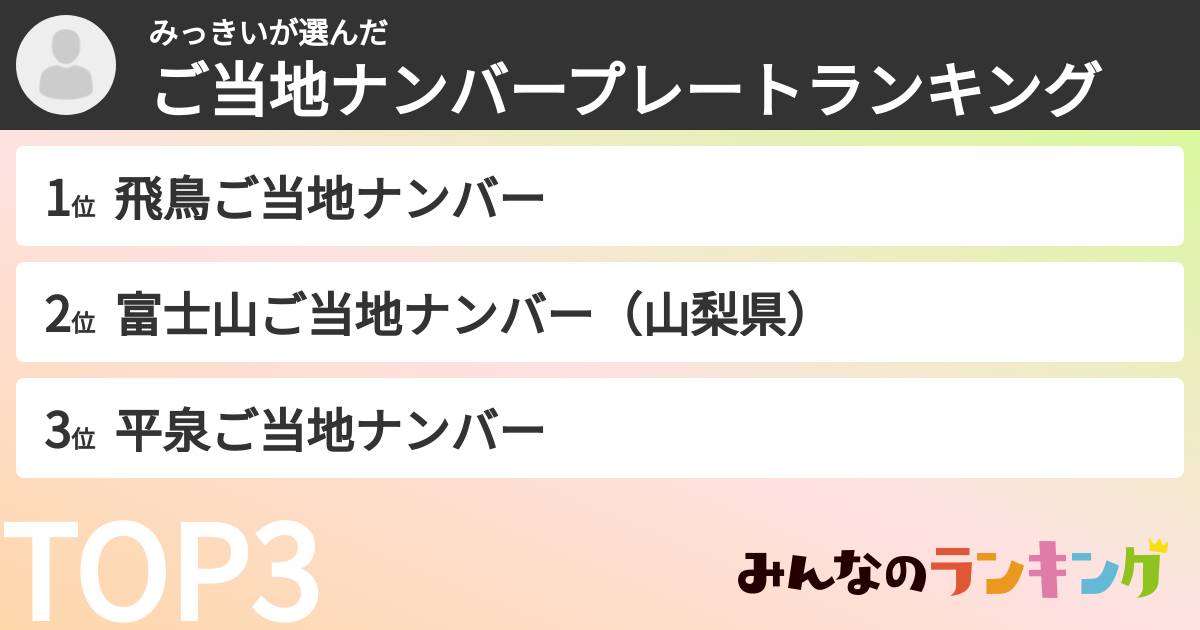 みっきいが選んだ
ご当地ナンバープレートランキング

1位 飛鳥ご当地ナンバー

2位 富士山ご当地ナンバー（山梨県）

3位 平泉ご当地ナンバー

TOP3

みんなのランキング